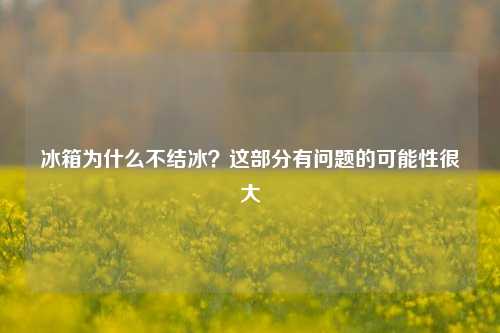 冰箱为什么不结冰？这部分有问题的可能性很大